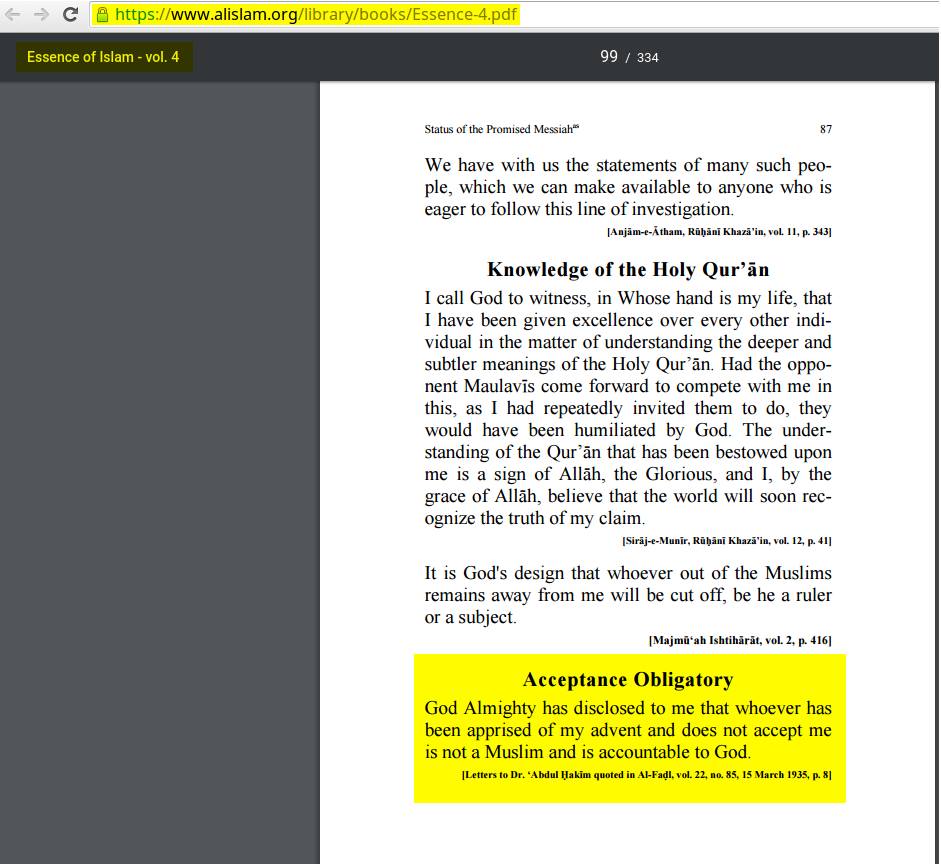 https://www.alislam.org/library/books/Essence-4.pdf

Essence of Islam - vol. 4

99 / 334

Status of the Promised Messiah$^{as}$

87

We have with us the statements of many such people, which we can make available to anyone who is eager to follow this line of investigation.

[Anjām-e-Ātham, Rūḥānī Khazā'in, vol. 11, p. 343]

Knowledge of the Holy Qur'ān

I call God to witness, in Whose hand is my life, that I have been given excellence over every other individual in the matter of understanding the deeper and subtler meanings of the Holy Qur'ān. Had the opponent Maulavīs come forward to compete with me in this, as I had repeatedly invited them to do, they would have been humiliated by God. The understanding of the Qur'ān that has been bestowed upon me is a sign of Allāh, the Glorious, and I, by the grace of Allāh, believe that the world will soon recognize the truth of my claim.

[Sirāj-e-Munīr, Rūḥānī Khazā'in, vol. 12, p. 41]

It is God's design that whoever out of the Muslims remains away from me will be cut off, be he a ruler or a subject.

[Majmū'ah Ishtihārāt, vol. 2, p. 416]

Acceptance Obligatory

God Almighty has disclosed to me that whoever has been apprised of my advent and does not accept me is not a Muslim and is accountable to God.

[Letters to Dr. 'Abdul Ḥakīm quoted in Al-Faḍl, vol. 22, no. 85, 15 March 1935, p. 8]